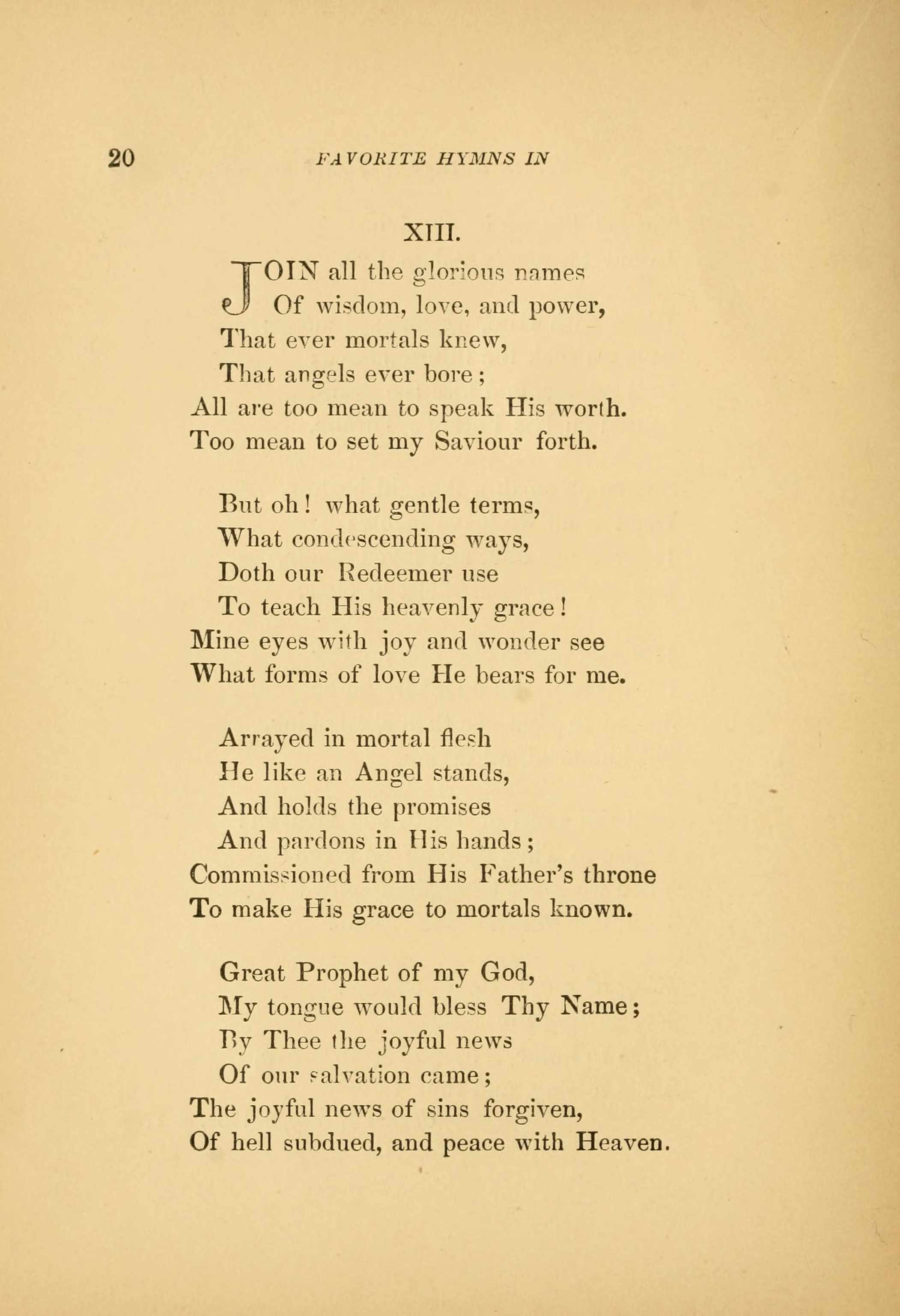 20 FAVORITE HYMNS IN

XIII.

JOIN all the glorious names
Of wisdom, love, and power,
That ever mortals knew,
That angels ever bore;
All are too mean to speak His worth.
Too mean to set my Saviour forth.

But oh! what gentle terms,
What condescending ways,
Doth our Redeemer use
To teach His heavenly grace!
Mine eyes with joy and wonder see
What forms of love He bears for me.

Arrayed in mortal flesh
He like an Angel stands,
And holds the promises
And pardons in His hands;
Commissioned from His Father's throne
To make His grace to mortals known.

Great Prophet of my God,
My tongue would bless Thy Name;
By Thee the joyful news
Of our salvation came;
The joyful news of sins forgiven,
Of hell subdued, and peace with Heaven.